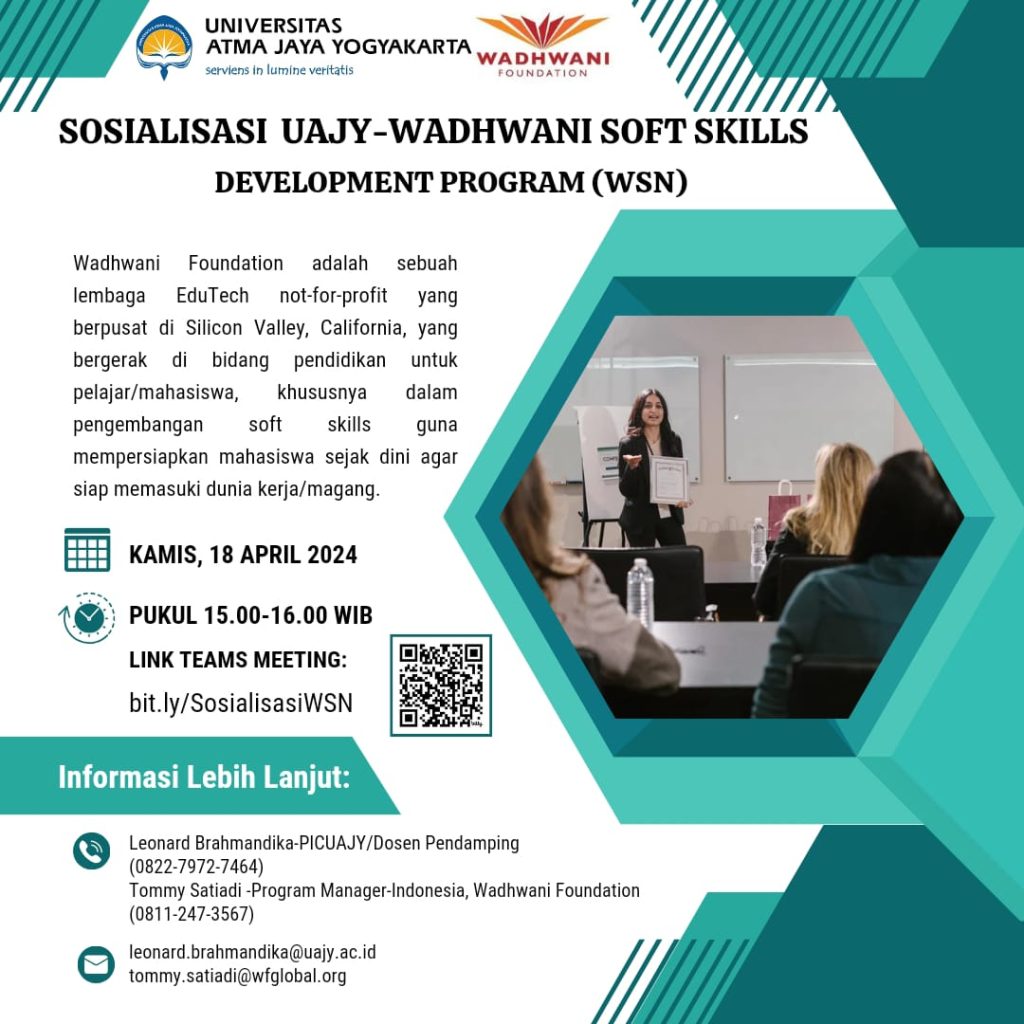 UNIVERSITAS
ATMA JAYA YOGYAKARTA
serviens in lumine veritatis

WADHWANI
FOUNDATION

SOSIALISASI UAJY-WADHWANI SOFT SKILLS
DEVELOPMENT PROGRAM (WSN)

Wadhwani Foundation adalah sebuah lembaga EduTech not-for-profit yang berpusat di Silicon Valley, California, yang bergerak di bidang pendidikan untuk pelajar/mahasiswa, khususnya dalam pengembangan soft skills guna mempersiapkan mahasiswa sejak dini agar siap memasuki dunia kerja/magang.

KAMIS, 18 APRIL 2024

PUKUL 15.00-16.00 WIB

LINK TEAMS MEETING:
bit.ly/SosialisasiWSN

Informasi Lebih Lanjut:

Leonard Brahmandika-PICUAJY/Dosen Pendamping
(0822-7972-7464)
Tommy Satiadi -Program Manager-Indonesia, Wadhwani Foundation
(0811-247-3567)

leonard.brahmandika@uajy.ac.id
tommy.satiadi@wfglobal.org